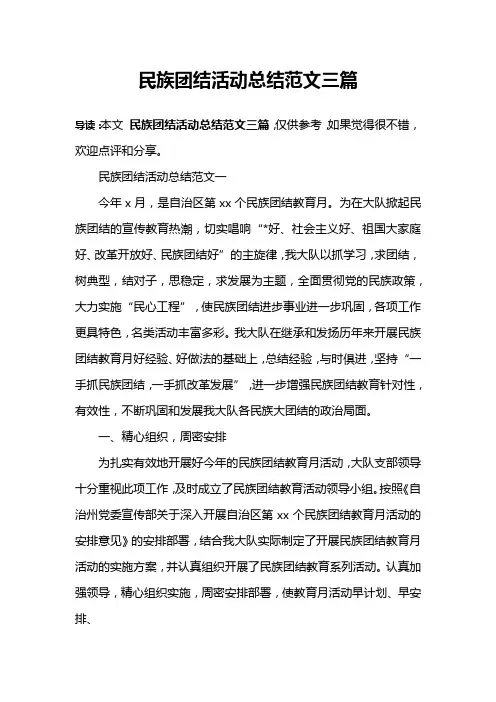 民族团结活动总结范文三篇

导读:本文 民族团结活动总结范文三篇,仅供参考,如果觉得很不错,欢迎点评和分享。

民族团结活动总结范文一

今年 x 月,是自治区第 xx 个民族团结教育月。为在大队掀起民族团结的宣传教育热潮,切实唱响“*好、社会主义好、祖国大家庭好、改革开放好、民族团结好”的主旋律,我大队以抓学习,求团结,树典型,结对子,思稳定,求发展为主题,全面贯彻党的民族政策,大力实施“民心工程”,使民族团结进步事业进一步巩固,各项工作更具特色,各类活动丰富多彩。我大队在继承和发扬历年来开展民族团结教育月好经验、好做法的基础上,总结经验,与时俱进,坚持“一手抓民族团结,一手抓改革发展”,进一步增强民族团结教育针对性,有效性,不断巩固和发展我大队各民族大团结的政治局面。

一、精心组织,周密安排

为扎实有效地开展好今年的民族团结教育月活动,大队支部领导十分重视此项工作,及时成立了民族团结教育活动领导小组。按照《自治州党委宣传部关于深入开展自治区第 xx 个民族团结教育月活动的安排意见》的安排部署,结合我大队实际制定了开展民族团结教育月活动的实施方案,并认真组织开展了民族团结教育系列活动。认真加强领导,精心组织实施,周密安排部署,使教育月活动早计划、早安排、